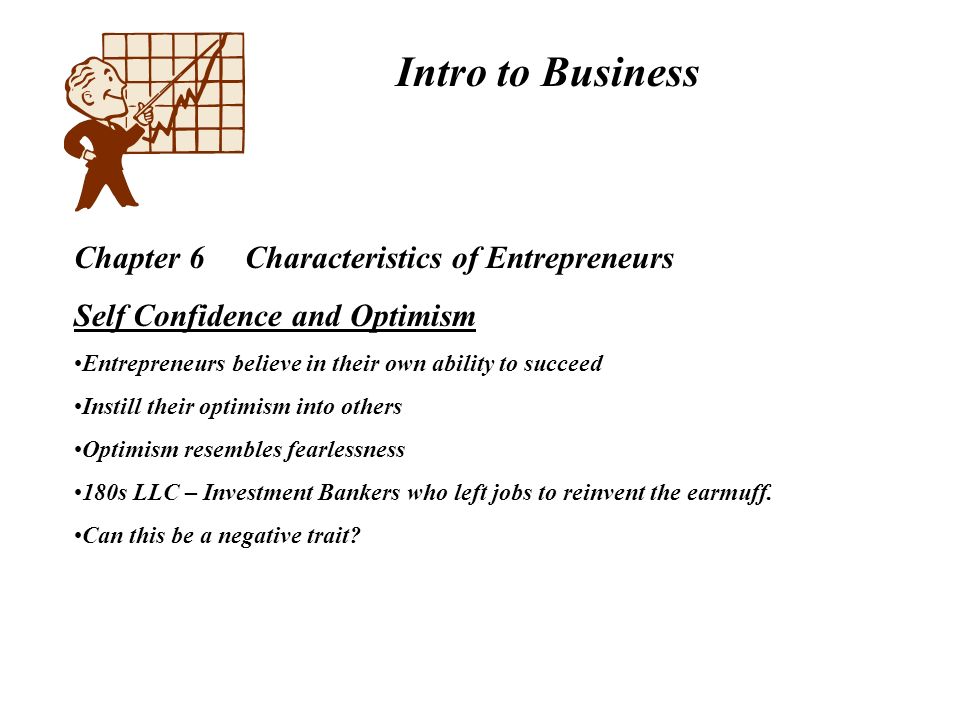 Intro to Business

Chapter 6 Characteristics of Entrepreneurs

Self Confidence and Optimism

•Entrepreneurs believe in their own ability to succeed

•Instill their optimism into others

•Optimism resembles fearlessness

•180s LLC – Investment Bankers who left jobs to reinvent the earmuff.

•Can this be a negative trait?